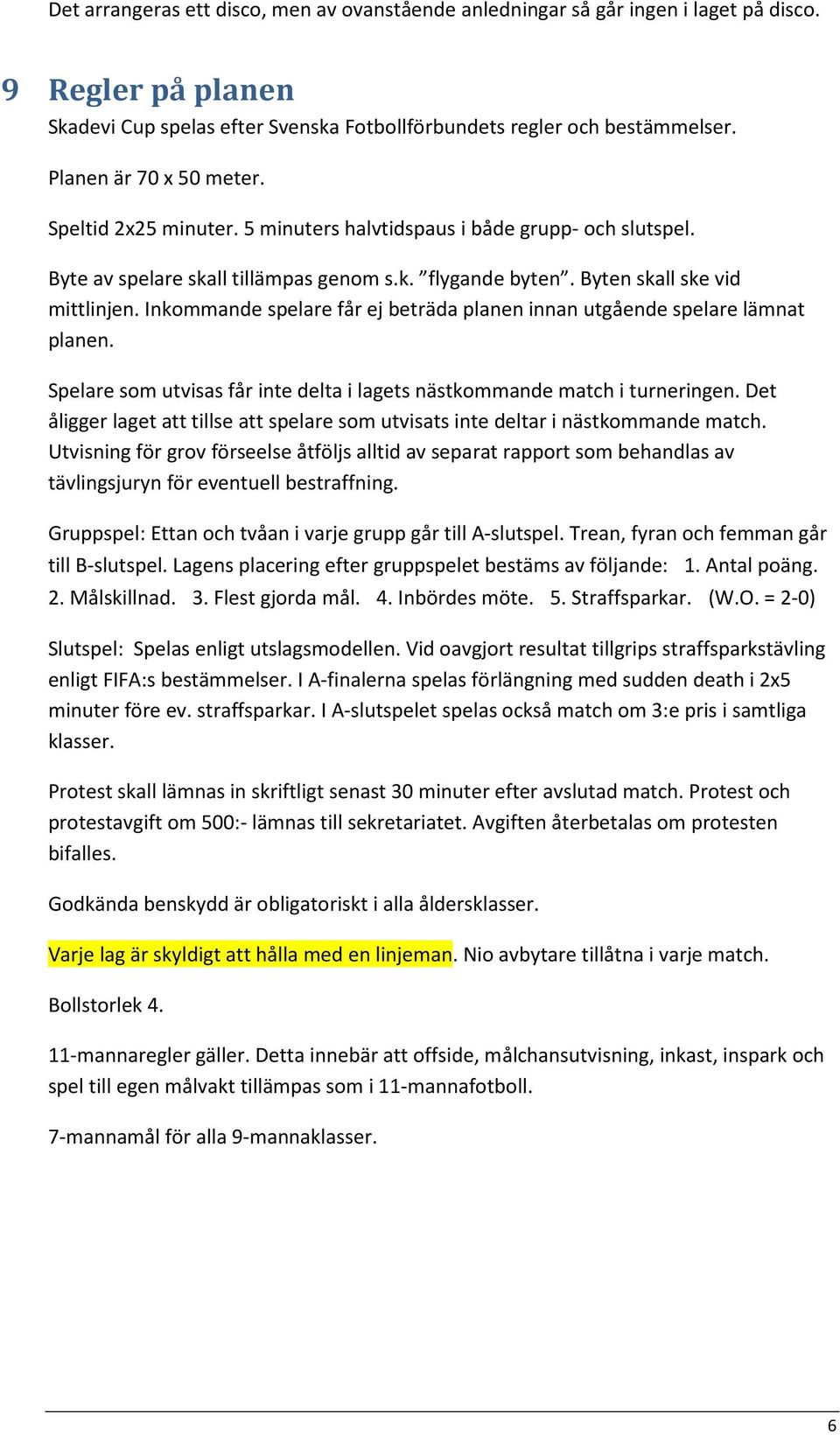 Det arrangeras ett disco, men av ovanstående anledningar så går ingen i laget på disco.

9 Regler på planen

Skadevi Cup spelas efter Svenska Fotbollförbundets regler och bestämmelser.

Planen är 70 x 50 meter.

Speltid 2x25 minuter. 5 minuters halvtidspaus i både grupp- och slutspel.

Byte av spelare skall tillämpas genom s.k. ”flygande byten”. Byten skall ske vid mittlinjen. Inkommande spelare får ej beträda planen innan utgående spelare lämnat planen.

Spelare som utvisas får inte delta i lagets nästkommande match i turneringen. Det åligger laget att tillse att spelare som utvisats inte deltar i nästkommande match. Utvisning för grov förseelse åtföljs alltid av separat rapport som behandlas av tävlingsjuryn för eventuell bestraffning.

Gruppspel: Ettan och tvåan i varje grupp går till A-slutspel. Trean, fyran och femman går till B-slutspel. Lagens placering efter gruppspelet bestäms av följande: 1. Antal poäng. 2. Målskillnad. 3. Flest gjorda mål. 4. Inbördes möte. 5. Straffsparkar. (W.O. = 2-0)

Slutspel: Spelas enligt utslagsmodellen. Vid oavgjort resultat tillgrips straffsparkstävling enligt FIFA:s bestämmelser. I A-finalerna spelas förlängning med sudden death i 2x5 minuter före ev. straffsparkar. I A-slutspelet spelas också match om 3:e pris i samtliga klasser.

Protest skall lämnas in skriftligt senast 30 minuter efter avslutad match. Protest och protestavgift om 500:- lämnas till sekretariatet. Avgiften återbetalas om protesten bifalles.

Godkända benskydd är obligatoriskt i alla åldersklasser.

Varje lag är skyldigt att hålla med en linjeman. Nio avbytare tillåtna i varje match.

Bollstorlek 4.

11-mannaregler gäller. Detta innebär att offside, målchansutvisning, inkast, inspark och spel till egen målvakt tillämpas som i 11-mannafotboll.

7-mannamål för alla 9-mannaklasser.

6